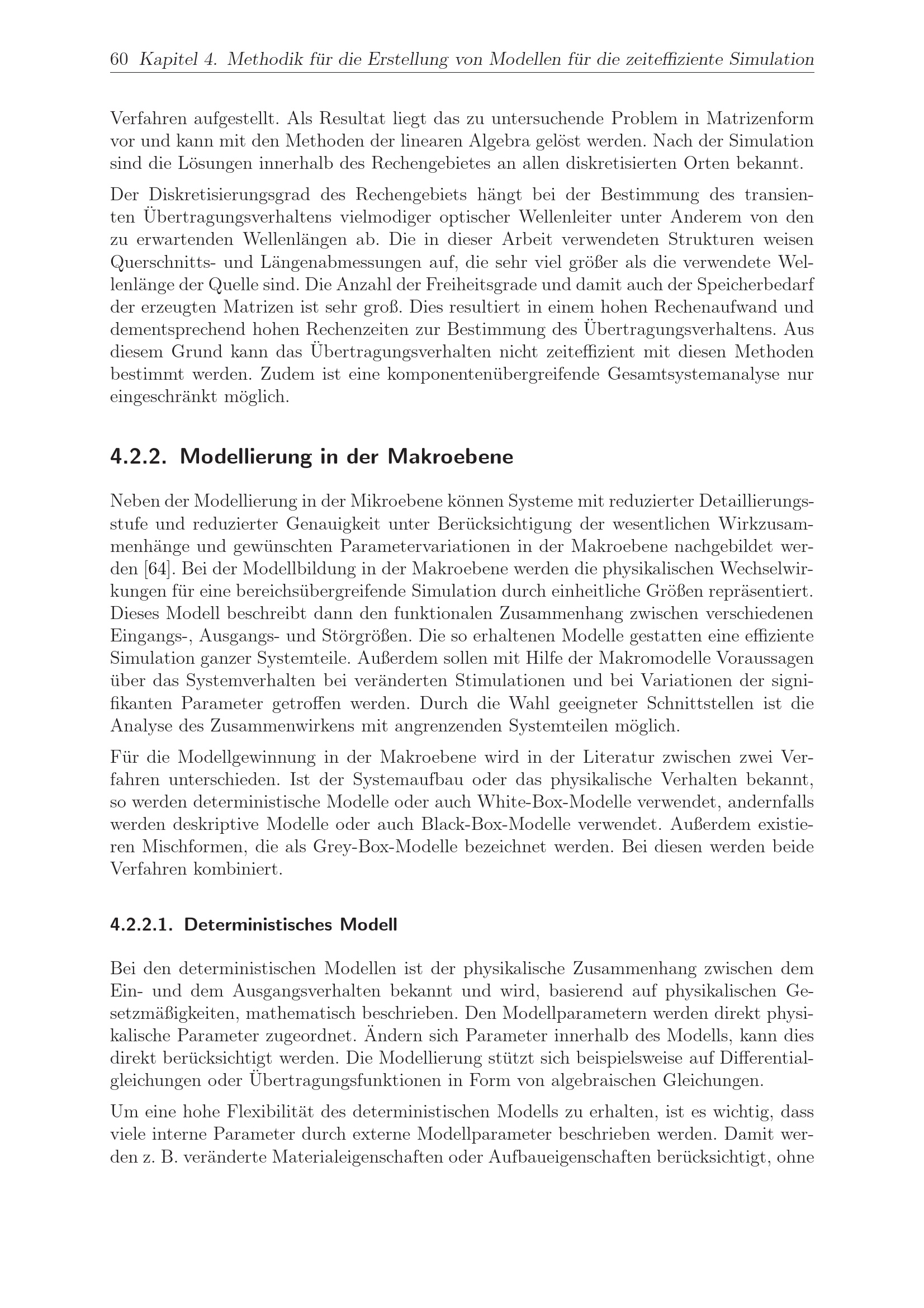 60 Kapitel 4. Methodik für die Erstellung von Modellen für die zeiteffiziente Simulation

Verfahren aufgestellt. Als Resultat liegt das zu untersuchende Problem in Matrizenform vor und kann mit den Methoden der linearen Algebra gelöst werden. Nach der Simulation sind die Lösungen innerhalb des Rechengebietes an allen diskretisierten Orten bekannt.

Der Diskretisierungsgrad des Rechengebiets hängt bei der Bestimmung des transienten Übertragungsverhaltens vielmodiger optischer Wellenleiter unter Anderem von den zu erwartenden Wellenlängen ab. Die in dieser Arbeit verwendeten Strukturen weisen Querschnitts- und Längenabmessungen auf, die sehr viel größer als die verwendete Wellenlänge der Quelle sind. Die Anzahl der Freiheitsgrade und damit auch der Speicherbedarf der erzeugten Matrizen ist sehr groß. Dies resultiert in einem hohen Rechenaufwand und dementsprechend hohen Rechenzeiten zur Bestimmung des Übertragungsverhaltens. Aus diesem Grund kann das Übertragungsverhalten nicht zeiteffizient mit diesen Methoden bestimmt werden. Zudem ist eine komponentenübergreifende Gesamtsystemanalyse nur eingeschränkt möglich.

4.2.2. Modellierung in der Makroebene

Neben der Modellierung in der Mikroebene können Systeme mit reduzierter Detaillierungsstufe und reduzierter Genauigkeit unter Berücksichtigung der wesentlichen Wirkzusammenhänge und gewünschten Parametervariationen in der Makroebene nachgebildet werden [64]. Bei der Modellbildung in der Makroebene werden die physikalischen Wechselwirkungen für eine bereichsübergreifende Simulation durch einheitliche Größen repräsentiert. Dieses Modell beschreibt dann den funktionalen Zusammenhang zwischen verschiedenen Eingangs-, Ausgangs- und Störgrößen. Die so erhaltenen Modelle gestatten eine effiziente Simulation ganzer Systemteile. Außerdem sollen mit Hilfe der Makromodelle Voraussagen über das Systemverhalten bei veränderten Stimulationen und bei Variationen der signifikanten Parameter getroffen werden. Durch die Wahl geeigneter Schnittstellen ist die Analyse des Zusammenwirkens mit angrenzenden Systemteilen möglich.

Für die Modellgewinnung in der Makroebene wird in der Literatur zwischen zwei Verfahren unterschieden. Ist der Systemaufbau oder das physikalische Verhalten bekannt, so werden deterministische Modelle oder auch White-Box-Modelle verwendet, andernfalls werden deskriptive Modelle oder auch Black-Box-Modelle verwendet. Außerdem existieren Mischformen, die als Grey-Box-Modelle bezeichnet werden. Bei diesen werden beide Verfahren kombiniert.

4.2.2.1. Deterministisches Modell

Bei den deterministischen Modellen ist der physikalische Zusammenhang zwischen dem Ein- und dem Ausgangsverhalten bekannt und wird, basierend auf physikalischen Gesetzmäßigkeiten, mathematisch beschrieben. Den Modellparametern werden direkt physikalische Parameter zugeordnet. Ändern sich Parameter innerhalb des Modells, kann dies direkt berücksichtigt werden. Die Modellierung stützt sich beispielsweise auf Differentialgleichungen oder Übertragungsfunktionen in Form von algebraischen Gleichungen.

Um eine hohe Flexibilität des deterministischen Modells zu erhalten, ist es wichtig, dass viele interne Parameter durch externe Modellparameter beschrieben werden. Damit werden z. B. veränderte Materialeigenschaften oder Aufbaueigenschaften berücksichtigt, ohne